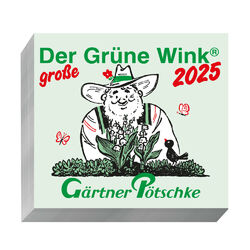 Der Grüne Wink®
große
2025
Gärtner Pötschke